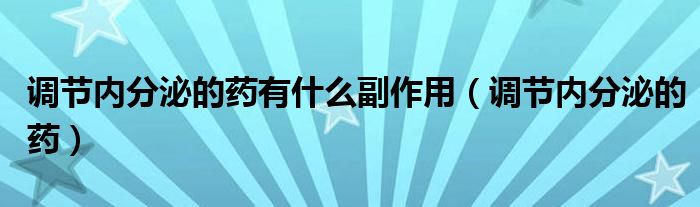 调节内分泌的药有什么副作用（调节内分泌的药）